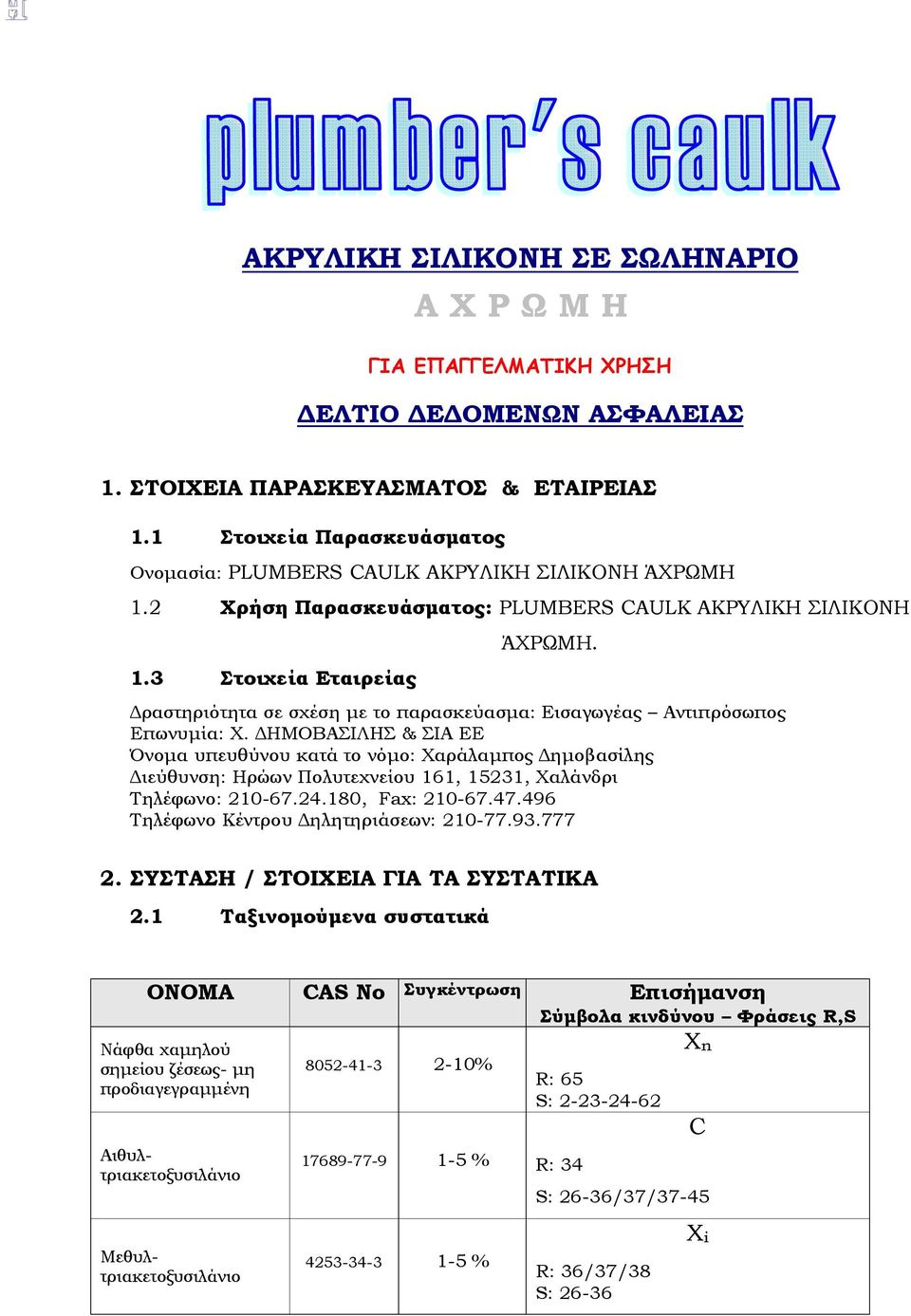 plumber's caulk

ΑΚΡΥΛΙΚΗ ΣΙΛΙΚΟΝΗ ΣΕ ΣΩΛΗΝΑΡΙΟ

Α Χ Ρ Ω Μ Η

ΓΙΑ ΕΠΑΓΓΕΛΜΑΤΙΚΗ ΧΡΗΣΗ

ΔΕΛΤΙΟ ΔΕΔΟΜΕΝΩΝ ΑΣΦΑΛΕΙΑΣ

1. ΣΤΟΙΧΕΙΑ ΠΑΡΑΣΚΕΥΑΣΜΑΤΟΣ & ΕΤΑΙΡΕΙΑΣ

1.1 Στοιχεία Παρασκευάσματος

Ονομασία: PLUMBERS CAULK ΑΚΡΥΛΙΚΗ ΣΙΛΙΚΟΝΗ ΆΧΡΩΜΗ

1.2 Χρήση Παρασκευάσματος: PLUMBERS CAULK ΑΚΡΥΛΙΚΗ ΣΙΛΙΚΟΝΗ ΆΧΡΩΜΗ.

1.3 Στοιχεία Εταιρείας

Δραστηριότητα σε σχέση με το παρασκεύασμα: Εισαγωγέας – Αντιπρόσωπος
Επωνυμία: Χ. ΔΗΜΟΒΑΣΙΛΗΣ & ΣΙΑ ΕΕ
Όνομα υπευθύνου κατά το νόμο: Χαράλαμπος Δημοβασίλης
Διεύθυνση: Ηρώων Πολυτεχνείου 161, 15231, Χαλάνδρι
Τηλέφωνο: 210-67.24.180, Fax: 210-67.47.496
Τηλέφωνο Κέντρου Δηλητηριάσεων: 210-77.93.777

2. ΣΥΣΤΑΣΗ / ΣΤΟΙΧΕΙΑ ΓΙΑ ΤΑ ΣΥΣΤΑΤΙΚΑ

2.1 Ταξινομούμενα συστατικά

| ΟΝΟΜΑ | CAS No | Συγκέντρωση | Επισήμανση Σύμβολα κινδύνου – Φράσεις R,S |
|---|---|---|---|
| Νάφθα χαμηλού σημείου ζέσεως- μη προδιαγεγραμμένη | 8052-41-3 | 2-10% | $X_n$ R: 65 S: 2-23-24-62 |
| Αιθυλ-τριακετοξυσιλάνιο | 17689-77-9 | 1-5 % | C R: 34 S: 26-36/37/37-45 |
| Μεθυλ-τριακετοξυσιλάνιο | 4253-34-3 | 1-5 % | $X_i$ R: 36/37/38 S: 26-36 |